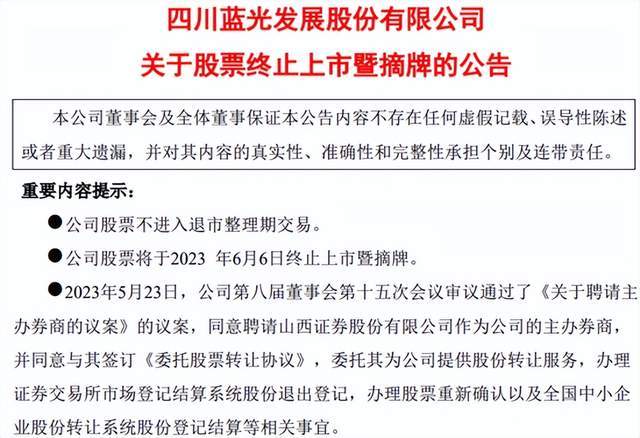 四川蓝光发展股份有限公司
关于股票终止上市暨摘牌的公告

本公司董事会及全体董事保证本公告内容不存在任何虚假记载、误导性陈述或者重大遗漏，并对其内容的真实性、准确性和完整性承担个别及连带责任。

重要内容提示：

●公司股票不进入退市整理期交易。

●公司股票将于2023 年6月6日终止上市暨摘牌。

●2023年5月23日，公司第八届董事会第十五次会议审议通过了《关于聘请主办券商的议案》的议案，同意聘请山西证券股份有限公司作为公司的主办券商，并同意与其签订《委托股票转让协议》，委托其为公司提供股份转让服务，办理证券交易所市场登记结算系统股份退出登记，办理股票重新确认以及全国中小企业股份转让系统股份登记结算等相关事宜。